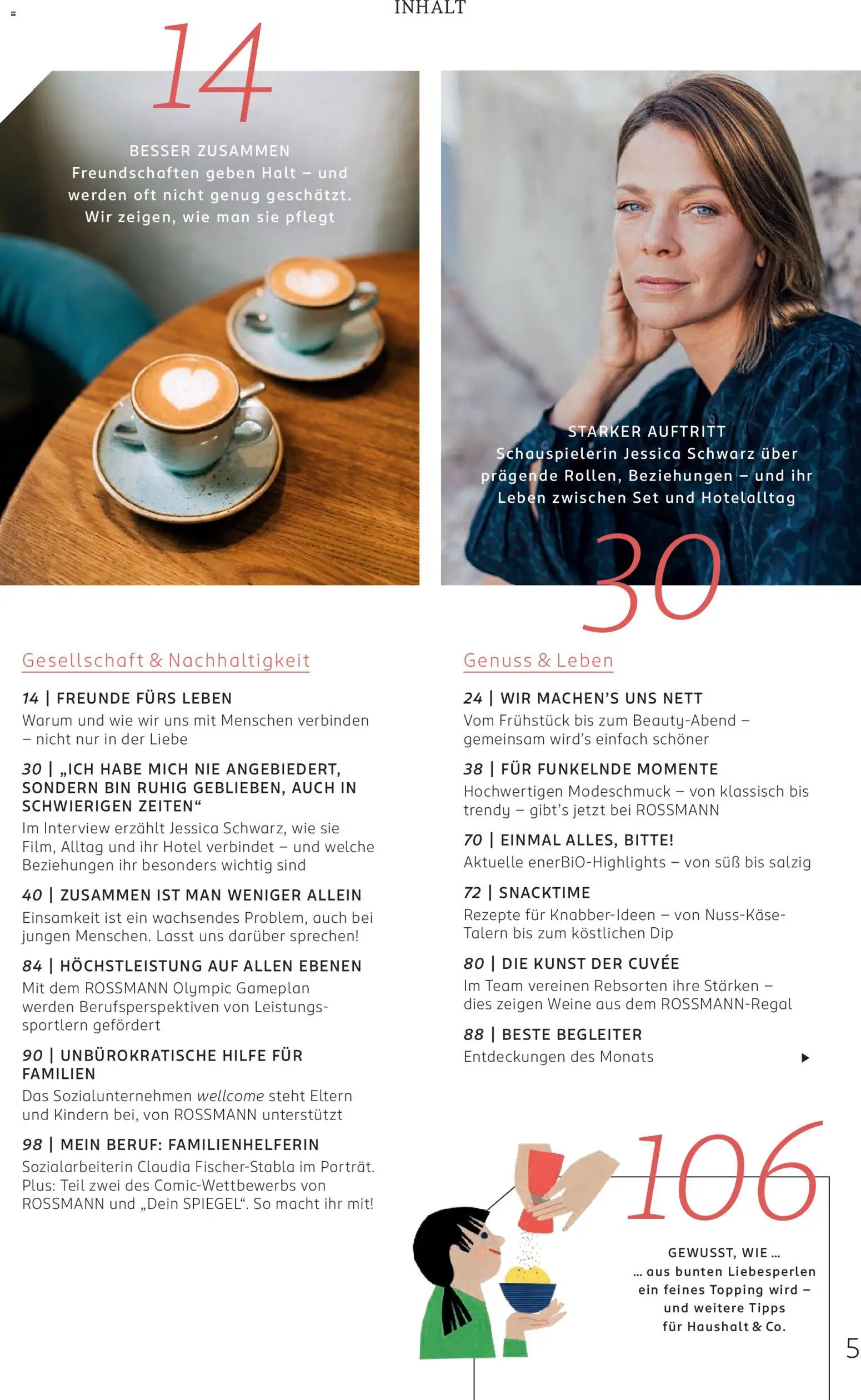 INHALT

14

BESSER ZUSAMMEN
Freundschaften geben Halt – und werden oft nicht genug geschätzt. Wir zeigen, wie man sie pflegt

STARKER AUFTRITT
Schauspielerin Jessica Schwarz über prägende Rollen, Beziehungen – und ihr Leben zwischen Set und Hotelalltag

30

Gesellschaft & Nachhaltigkeit

14 | FREUNDE FÜRS LEBEN
Warum und wie wir uns mit Menschen verbinden – nicht nur in der Liebe

30 | „ICH HABE MICH NIE ANGEBIEDERT, SONDERN BIN RUHIG GEBLIEBEN, AUCH IN SCHWIERIGEN ZEITEN“
Im Interview erzählt Jessica Schwarz, wie sie Film, Alltag und ihr Hotel verbindet – und welche Beziehungen ihr besonders wichtig sind

40 | ZUSAMMEN IST MAN WENIGER ALLEIN
Einsamkeit ist ein wachsendes Problem, auch bei jungen Menschen. Lasst uns darüber sprechen!

84 | HÖCHSTLEISTUNG AUF ALLEN EBENEN
Mit dem ROSSMANN Olympic Gameplan werden Berufsperspektiven von Leistungssportlern gefördert

90 | UNBÜROKRATISCHE HILFE FÜR FAMILIEN
Das Sozialunternehmen wellcome steht Eltern und Kindern bei, von ROSSMANN unterstützt

98 | MEIN BERUF: FAMILIENHELFERIN
Sozialarbeiterin Claudia Fischer-Stabla im Porträt. Plus: Teil zwei des Comic-Wettbewerbs von ROSSMANN und „Dein SPIEGEL“. So macht ihr mit!

Genuss & Leben

24 | WIR MACHEN’S UNS NETT
Vom Frühstück bis zum Beauty-Abend – gemeinsam wird’s einfach schöner

38 | FÜR FUNKELNDE MOMENTE
Hochwertigen Modeschmuck – von klassisch bis trendy – gibt’s jetzt bei ROSSMANN

70 | EINMAL ALLES, BITTE!
Aktuelle enerBiO-Highlights – von süß bis salzig

72 | SNACKTIME
Rezepte für Knabber-Ideen – von Nuss-Käse-Talern bis zum köstlichen Dip

80 | DIE KUNST DER CUVÉE
Im Team vereinen Rebsorten ihre Stärken – dies zeigen Weine aus dem ROSSMANN-Regal

88 | BESTE BEGLEITER
Entdeckungen des Monats

106

GEWUSST, WIE ...
... aus bunten Liebesperlen ein feines Topping wird – und weitere Tipps für Haushalt & Co.

5